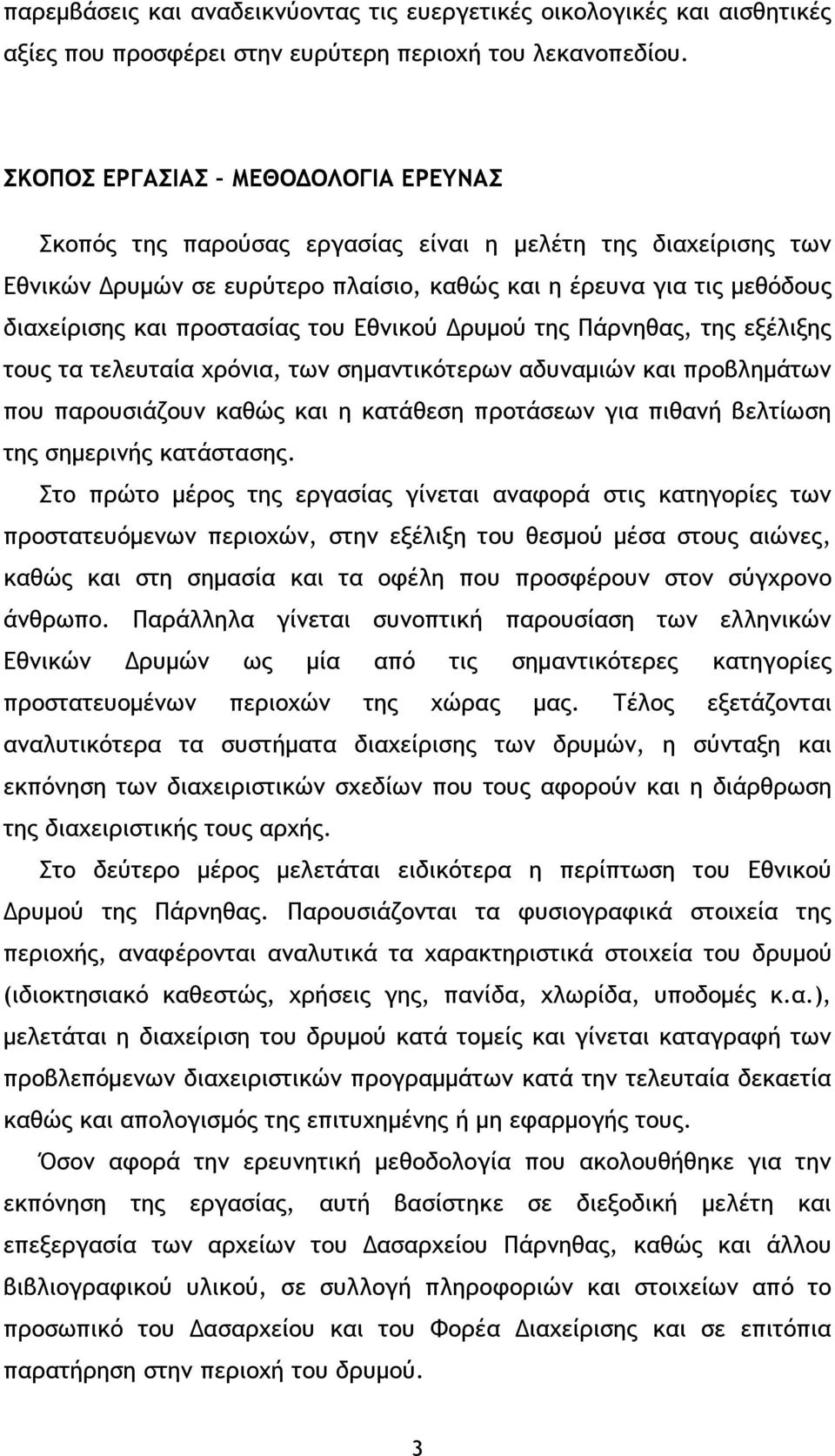 παρεμβάσεις και αναδεικνύοντας τις ευεργετικές οικολογικές και αισθητικές αξίες που προσφέρει στην ευρύτερη περιοχή του λεκανοπεδίου.

ΣΚΟΠΟΣ ΕΡΓΑΣΙΑΣ – ΜΕΘΟΔΟΛΟΓΙΑ ΕΡΕΥΝΑΣ

Σκοπός της παρούσας εργασίας είναι η μελέτη της διαχείρισης των Εθνικών Δρυμών σε ευρύτερο πλαίσιο, καθώς και η έρευνα για τις μεθόδους διαχείρισης και προστασίας του Εθνικού Δρυμού της Πάρνηθας, της εξέλιξης τους τα τελευταία χρόνια, των σημαντικότερων αδυναμιών και προβλημάτων που παρουσιάζουν καθώς και η κατάθεση προτάσεων για πιθανή βελτίωση της σημερινής κατάστασης.

Στο πρώτο μέρος της εργασίας γίνεται αναφορά στις κατηγορίες των προστατευόμενων περιοχών, στην εξέλιξη του θεσμού μέσα στους αιώνες, καθώς και στη σημασία και τα οφέλη που προσφέρουν στον σύγχρονο άνθρωπο. Παράλληλα γίνεται συνοπτική παρουσίαση των ελληνικών Εθνικών Δρυμών ως μία από τις σημαντικότερες κατηγορίες προστατευομένων περιοχών της χώρας μας. Τέλος εξετάζονται αναλυτικότερα τα συστήματα διαχείρισης των δρυμών, η σύνταξη και εκπόνηση των διαχειριστικών σχεδίων που τους αφορούν και η διάρθρωση της διαχειριστικής τους αρχής.

Στο δεύτερο μέρος μελετάται ειδικότερα η περίπτωση του Εθνικού Δρυμού της Πάρνηθας. Παρουσιάζονται τα φυσιογραφικά στοιχεία της περιοχής, αναφέρονται αναλυτικά τα χαρακτηριστικά στοιχεία του δρυμού (ιδιοκτησιακό καθεστώς, χρήσεις γης, πανίδα, χλωρίδα, υποδομές κ.α.), μελετάται η διαχείριση του δρυμού κατά τομείς και γίνεται καταγραφή των προβλεπόμενων διαχειριστικών προγραμμάτων κατά την τελευταία δεκαετία καθώς και απολογισμός της επιτυχημένης ή μη εφαρμογής τους.

Όσον αφορά την ερευνητική μεθοδολογία που ακολουθήθηκε για την εκπόνηση της εργασίας, αυτή βασίστηκε σε διεξοδική μελέτη και επεξεργασία των αρχείων του Δασαρχείου Πάρνηθας, καθώς και άλλου βιβλιογραφικού υλικού, σε συλλογή πληροφοριών και στοιχείων από το προσωπικό του Δασαρχείου και του Φορέα Διαχείρισης και σε επιτόπια παρατήρηση στην περιοχή του δρυμού.

3